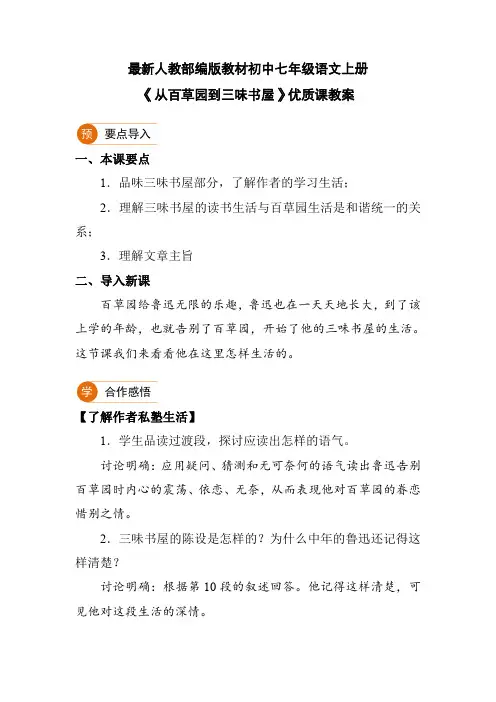 最新人教部编版教材初中七年级语文上册

《从百草园到三味书屋》优质课教案

预 要点导入

一、本课要点

1．品味三味书屋部分，了解作者的学习生活；

2．理解三味书屋的读书生活与百草园生活是和谐统一的关系；

3．理解文章主旨

二、导入新课

百草园给鲁迅无限的乐趣，鲁迅也在一天天地长大，到了该上学的年龄，也就告别了百草园，开始了他的三味书屋的生活。这节课我们来看看他在这里怎样生活的。

学 合作感悟

【了解作者私塾生活】

1．学生品读过渡段，探讨应读出怎样的语气。

讨论明确：应用疑问、猜测和无可奈何的语气读出鲁迅告别百草园时内心的震荡、依恋、无奈，从而表现他对百草园的眷恋惜别之情。

2．三味书屋的陈设是怎样的？为什么中年的鲁迅还记得这样清楚？

讨论明确：根据第10段的叙述回答。他记得这样清楚，可见他对这段生活的深情。